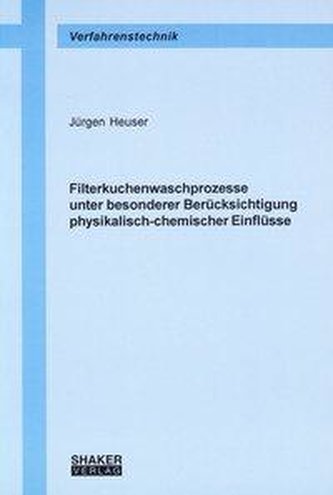 Verfahrenstechnik

Jürgen Heuser

Filterkuchenwaschprozesse unter besonderer Berücksichtigung physikalisch-chemischer Einflüsse

SHAKER VERLAG